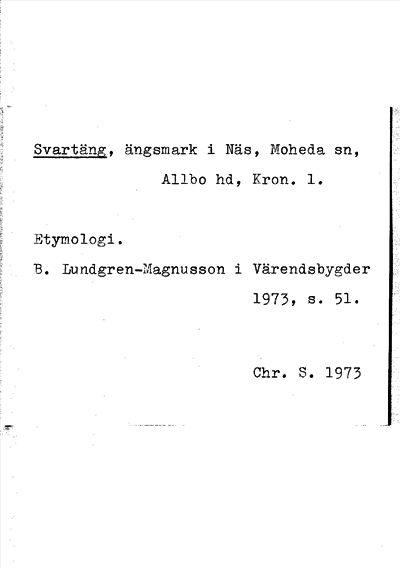 Svartäng, ängsmark i Näs, Moheda sn, Allbo hd, Kron. l.

Etymologi.

B. Lundgren-Magnusson i Värendsbygder 1973, s. 51.

Chr. S. 1973